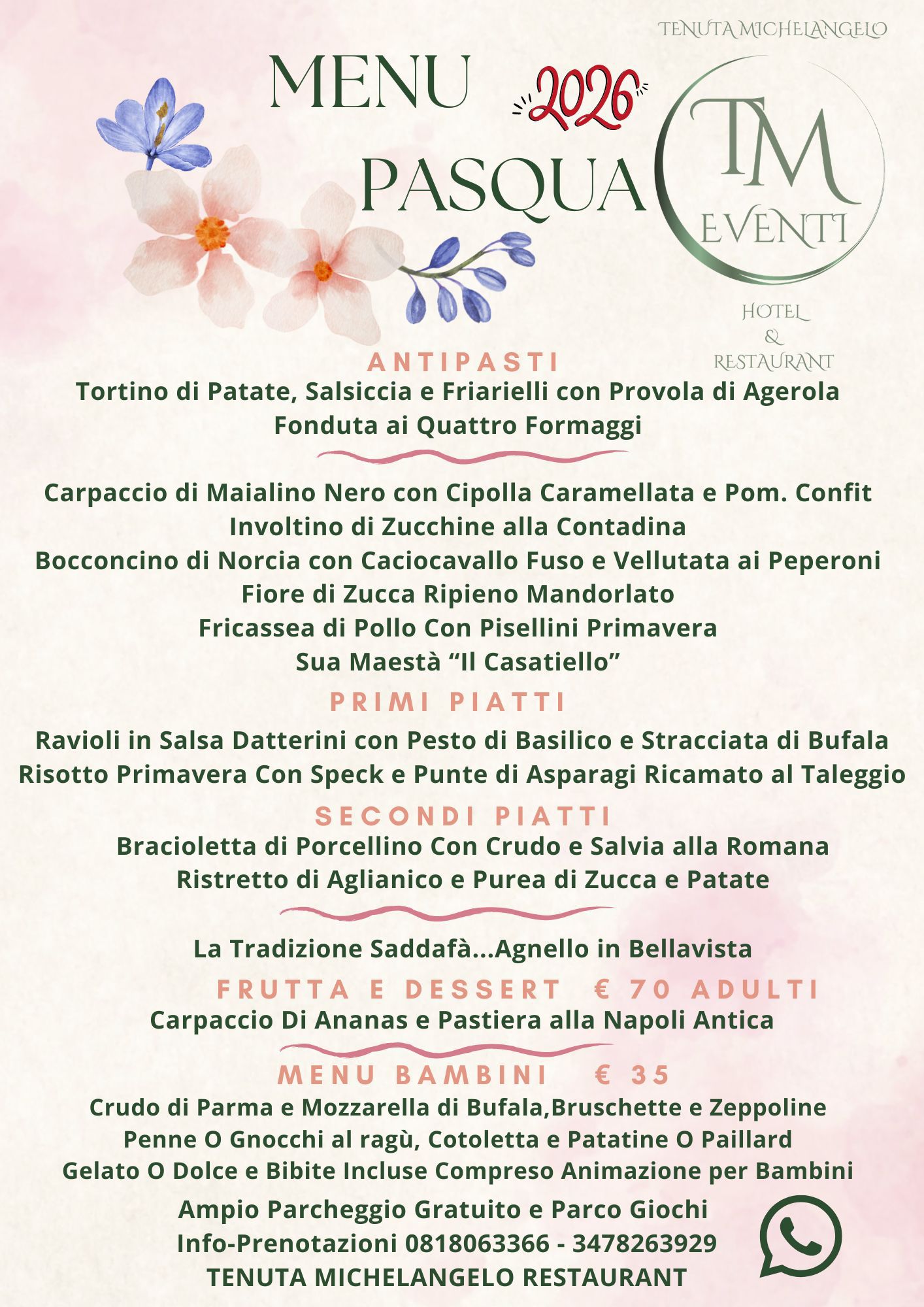 TENUTA MICHELANGELO

MENU 2026

PASQUA

TM EVENTI

HOTEL & RESTAURANT

ANTIPASTI

Tortino di Patate, Salsiccia e Friarielli con Provola di Agerola
Fonduta ai Quattro Formaggi

Carpaccio di Maialino Nero con Cipolla Caramellata e Pom. Confit
Involtino di Zucchine alla Contadina
Bocconcino di Norcia con Caciocavallo Fuso e Vellutata ai Peperoni
Fiore di Zucca Ripieno Mandorlato
Fricassea di Pollo Con Pisellini Primavera
Sua Maestà “Il Casatiello”

PRIMI PIATTI

Ravioli in Salsa Datterini con Pesto di Basilico e Stracciata di Bufala
Risotto Primavera Con Speck e Punte di Asparagi Ricamato al Taleggio

SECONDI PIATTI

Bracioletta di Porcellino Con Crudo e Salvia alla Romana
Ristretto di Aglianico e Purea di Zucca e Patate

La Tradizione Saddafà...Agnello in Bellavista

FRUTTA E DESSERT € 70 ADULTI

Carpaccio Di Ananas e Pastiera alla Napoli Antica

MENU BAMBINI € 35

Crudo di Parma e Mozzarella di Bufala,Bruschette e Zeppoline
Penne O Gnocchi al ragù, Cotoletta e Patatine O Paillard
Gelato O Dolce e Bibite Incluse Compreso Animazione per Bambini

Ampio Parcheggio Gratuito e Parco Giochi
Info-Prenotazioni 0818063366 - 3478263929
TENUTA MICHELANGELO RESTAURANT